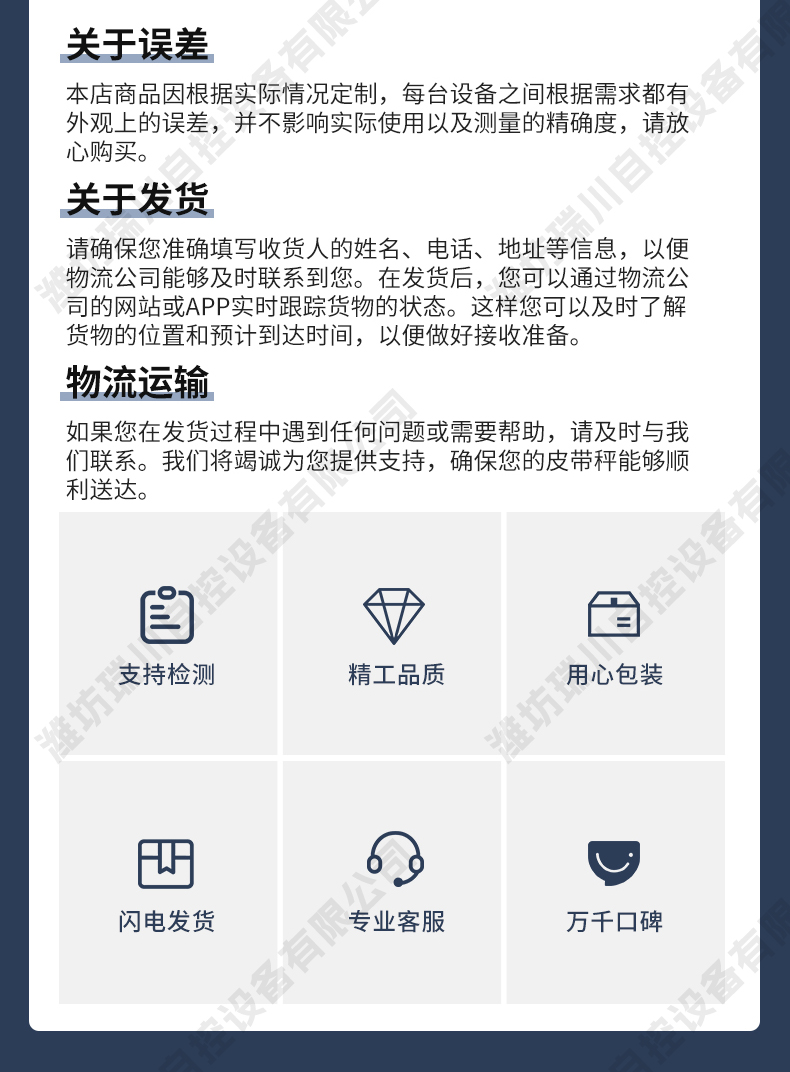 关于误差

本店商品因根据实际情况定制，每台设备之间根据需求都有外观上的误差，并不影响实际使用以及测量的精确度，请放心购买。

关于发货

请确保您准确填写收货人的姓名、电话、地址等信息，以便物流公司能够及时联系到您。在发货后，您可以通过物流公司的网站或APP实时跟踪货物的状态。这样您可以及时了解货物的位置和预计到达时间，以便做好接收准备。

物流运输

如果您在发货过程中遇到任何问题或需要帮助，请及时与我们联系。我们将竭诚为您提供支持，确保您的皮带秤能够顺利送达。

支持检测

精工品质

用心包装

闪电发货

专业客服

万千口碑

潍坊瑞川自控设备有限公司